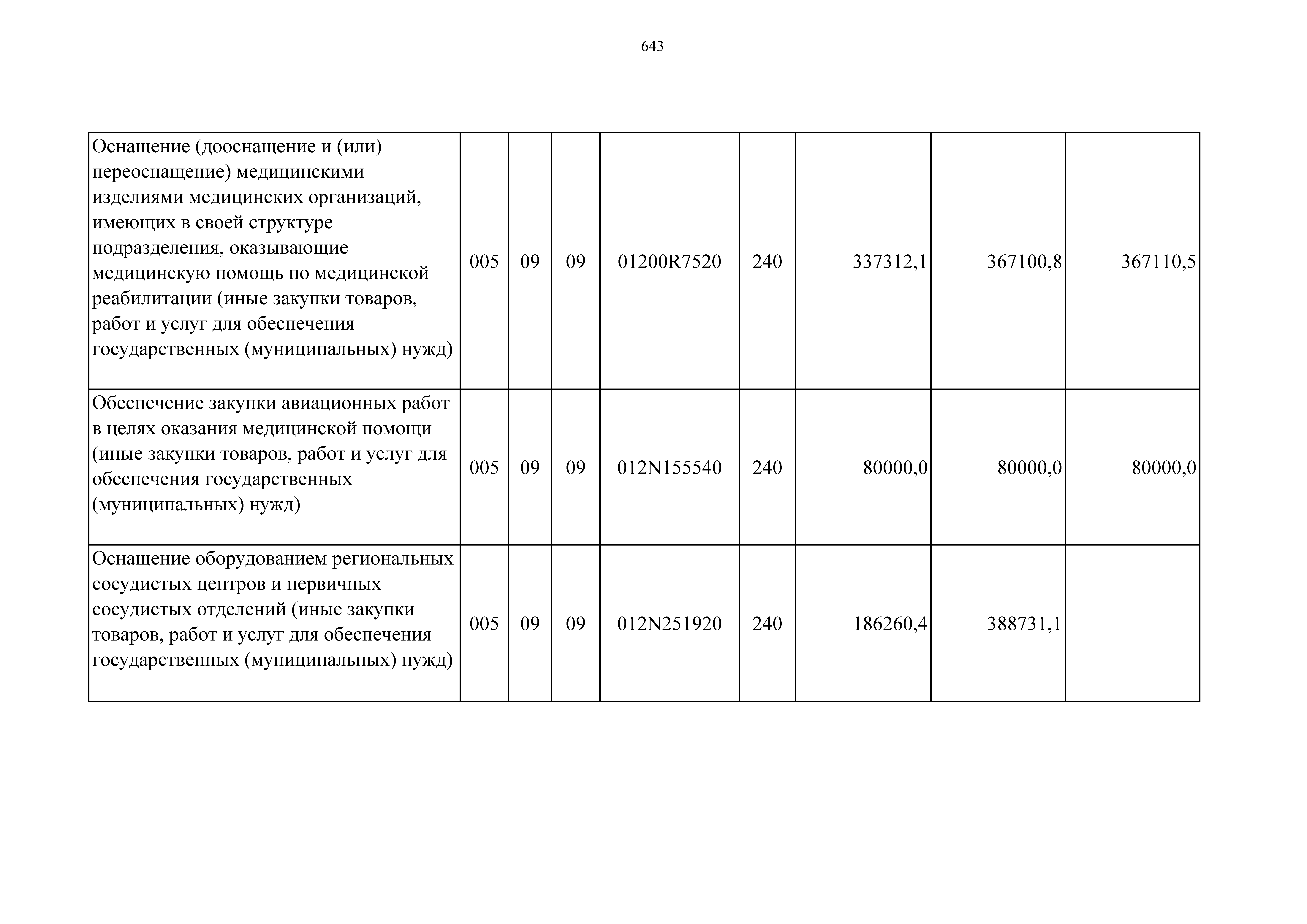 643

| | | | | | | | | |
|---|---|---|---|---|---|---|---|---|
| Оснащение (дооснащение и (или) переоснащение) медицинскими изделиями медицинских организаций, имеющих в своей структуре подразделения, оказывающие медицинскую помощь по медицинской реабилитации (иные закупки товаров, работ и услуг для обеспечения государственных (муниципальных) нужд) | 005 | 09 | 09 | 01200R7520 | 240 | 337312,1 | 367100,8 | 367110,5 |
| Обеспечение закупки авиационных работ в целях оказания медицинской помощи (иные закупки товаров, работ и услуг для обеспечения государственных (муниципальных) нужд) | 005 | 09 | 09 | 012N155540 | 240 | 80000,0 | 80000,0 | 80000,0 |
| Оснащение оборудованием региональных сосудистых центров и первичных сосудистых отделений (иные закупки товаров, работ и услуг для обеспечения государственных (муниципальных) нужд) | 005 | 09 | 09 | 012N251920 | 240 | 186260,4 | 388731,1 | |